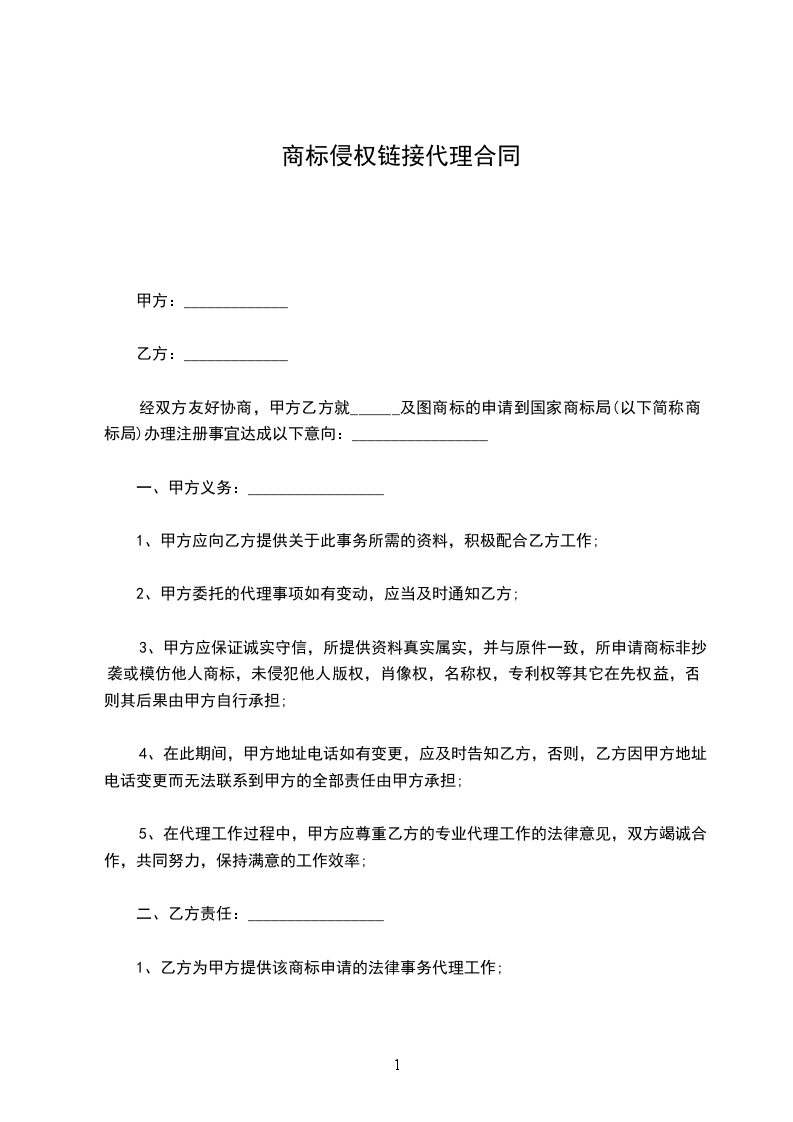 商标侵权链接代理合同

甲方：____________

乙方：____________

经双方友好协商，甲方乙方就_____及图商标的申请到国家商标局(以下简称商标局)办理注册事宜达成以下意向：________________

一、甲方义务：________________

1、甲方应向乙方提供关于此事务所需的资料，积极配合乙方工作;

2、甲方委托的代理事项如有变动，应当及时通知乙方;

3、甲方应保证诚实守信，所提供资料真实属实，并与原件一致，所申请商标非抄袭或模仿他人商标，未侵犯他人版权，肖像权，名称权，专利权等其它在先权益，否则其后果由甲方自行承担;

4、在此期间，甲方地址电话如有变更，应及时告知乙方，否则，乙方因甲方地址电话变更而无法联系到甲方的全部责任由甲方承担;

5、在代理工作过程中，甲方应尊重乙方的专业代理工作的法律意见，双方竭诚合作，共同努力，保持满意的工作效率;

二、乙方责任：________________

1、乙方为甲方提供该商标申请的法律事务代理工作;

1